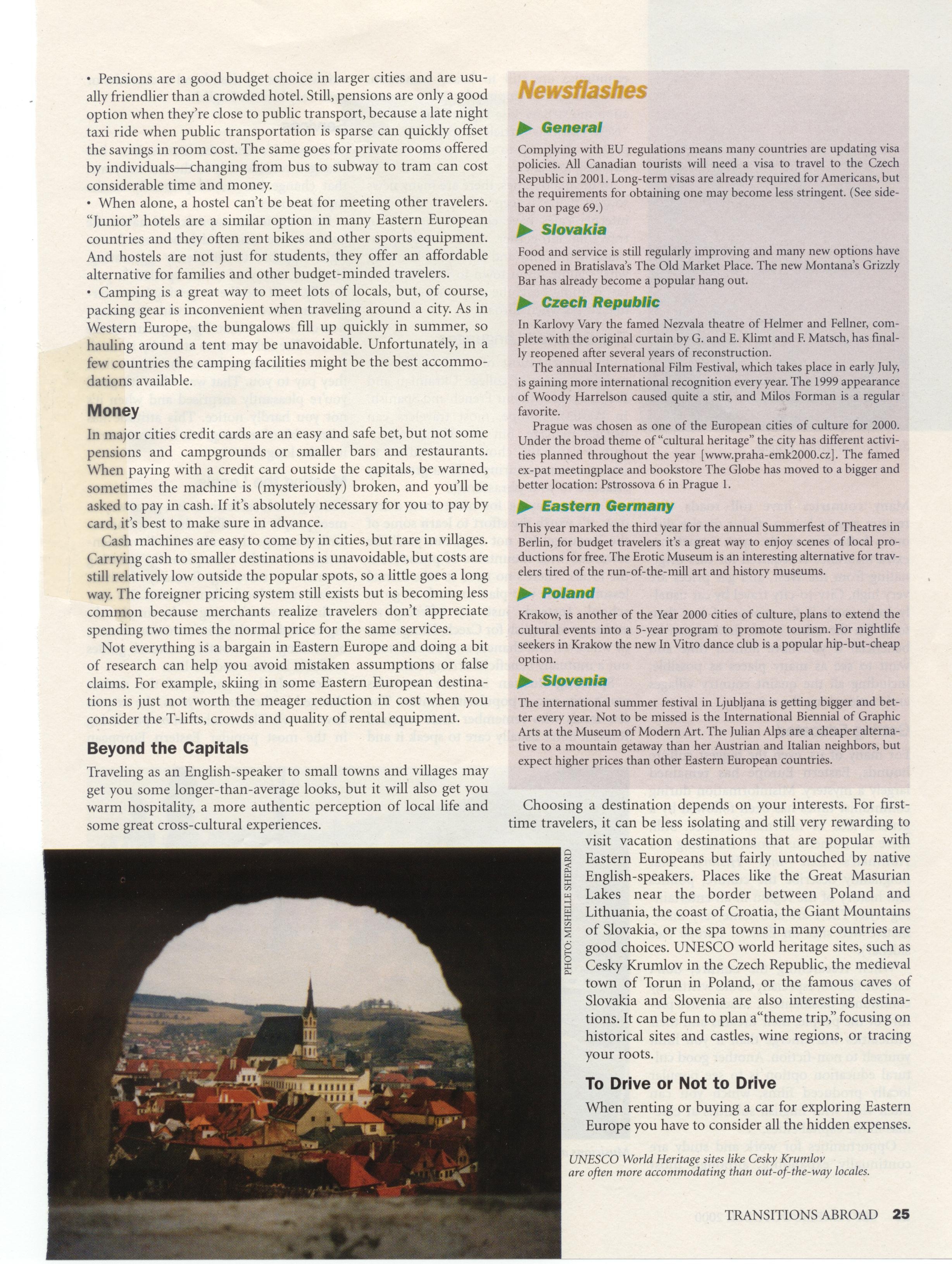 • Pensions are a good budget choice in larger cities and are usually friendlier than a crowded hotel. Still, pensions are only a good option when they're close to public transport, because a late night taxi ride when public transportation is sparse can quickly offset the savings in room cost. The same goes for private rooms offered by individuals—changing from bus to subway to tram can cost considerable time and money.
• When alone, a hostel can't be beat for meeting other travelers. "Junior" hotels are a similar option in many Eastern European countries and they often rent bikes and other sports equipment. And hostels are not just for students, they offer an affordable alternative for families and other budget-minded travelers.
• Camping is a great way to meet lots of locals, but, of course, packing gear is inconvenient when traveling around a city. As in Western Europe, the bungalows fill up quickly in summer, so hauling around a tent may be unavoidable. Unfortunately, in a few countries the camping facilities might be the best accommodations available.

Money

In major cities credit cards are an easy and safe bet, but not some pensions and campgrounds or smaller bars and restaurants. When paying with a credit card outside the capitals, be warned, sometimes the machine is (mysteriously) broken, and you'll be asked to pay in cash. If it's absolutely necessary for you to pay by card, it's best to make sure in advance.

Cash machines are easy to come by in cities, but rare in villages. Carrying cash to smaller destinations is unavoidable, but costs are still relatively low outside the popular spots, so a little goes a long way. The foreigner pricing system still exists but is becoming less common because merchants realize travelers don't appreciate spending two times the normal price for the same services.

Not everything is a bargain in Eastern Europe and doing a bit of research can help you avoid mistaken assumptions or false claims. For example, skiing in some Eastern European destinations is just not worth the meager reduction in cost when you consider the T-lifts, crowds and quality of rental equipment.

Beyond the Capitals

Traveling as an English-speaker to small towns and villages may get you some longer-than-average looks, but it will also get you warm hospitality, a more authentic perception of local life and some great cross-cultural experiences.

Newsflashes

General

Complying with EU regulations means many countries are updating visa policies. All Canadian tourists will need a visa to travel to the Czech Republic in 2001. Long-term visas are already required for Americans, but the requirements for obtaining one may become less stringent. (See sidebar on page 69.)

Slovakia

Food and service is still regularly improving and many new options have opened in Bratislava's The Old Market Place. The new Montana's Grizzly Bar has already become a popular hang out.

Czech Republic

In Karlovy Vary the famed Nezvala theatre of Helmer and Fellner, complete with the original curtain by G. and E. Klimt and F. Matsch, has finally reopened after several years of reconstruction.

The annual International Film Festival, which takes place in early July, is gaining more international recognition every year. The 1999 appearance of Woody Harrelson caused quite a stir, and Milos Forman is a regular favorite.

Prague was chosen as one of the European cities of culture for 2000. Under the broad theme of "cultural heritage" the city has different activities planned throughout the year [www.praha-emk2000.cz]. The famed ex-pat meetingplace and bookstore The Globe has moved to a bigger and better location: Pstrossova 6 in Prague 1.

Eastern Germany

This year marked the third year for the annual Summerfest of Theatres in Berlin, for budget travelers it's a great way to enjoy scenes of local productions for free. The Erotic Museum is an interesting alternative for travelers tired of the run-of-the-mill art and history museums.

Poland

Krakow, is another of the Year 2000 cities of culture, plans to extend the cultural events into a 5-year program to promote tourism. For nightlife seekers in Krakow the new In Vitro dance club is a popular hip-but-cheap option.

Slovenia

The international summer festival in Ljubljana is getting bigger and better every year. Not to be missed is the International Biennial of Graphic Arts at the Museum of Modern Art. The Julian Alps are a cheaper alternative to a mountain getaway than her Austrian and Italian neighbors, but expect higher prices than other Eastern European countries.

Choosing a destination depends on your interests. For first-time travelers, it can be less isolating and still very rewarding to visit vacation destinations that are popular with Eastern Europeans but fairly untouched by native English-speakers. Places like the Great Masurian Lakes near the border between Poland and Lithuania, the coast of Croatia, the Giant Mountains of Slovakia, or the spa towns in many countries are good choices. UNESCO world heritage sites, such as Cesky Krumlov in the Czech Republic, the medieval town of Torun in Poland, or the famous caves of Slovakia and Slovenia are also interesting destinations. It can be fun to plan a "theme trip," focusing on historical sites and castles, wine regions, or tracing your roots.

To Drive or Not to Drive

When renting or buying a car for exploring Eastern Europe you have to consider all the hidden expenses.

PHOTO: MISHELLE SHEPARD

UNESCO World Heritage sites like Cesky Krumlov are often more accommodating than out-of-the-way locales.

TRANSITIONS ABROAD 25